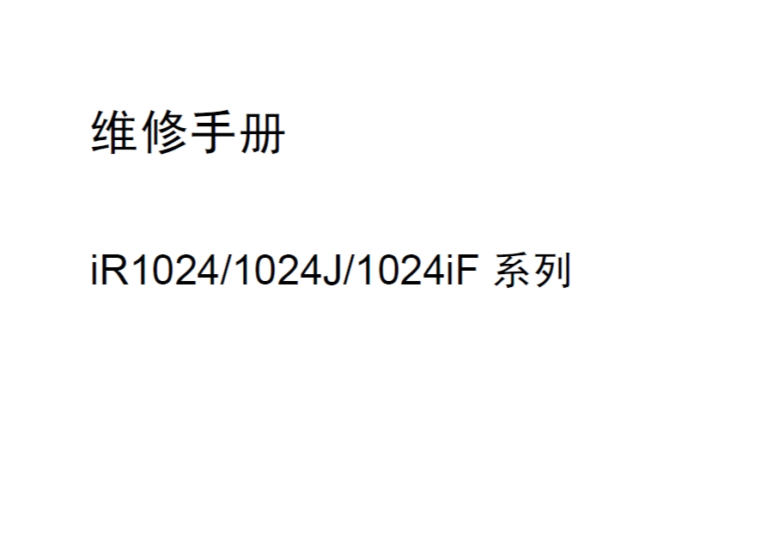 维修手册

iR1024/1024J/1024iF 系列